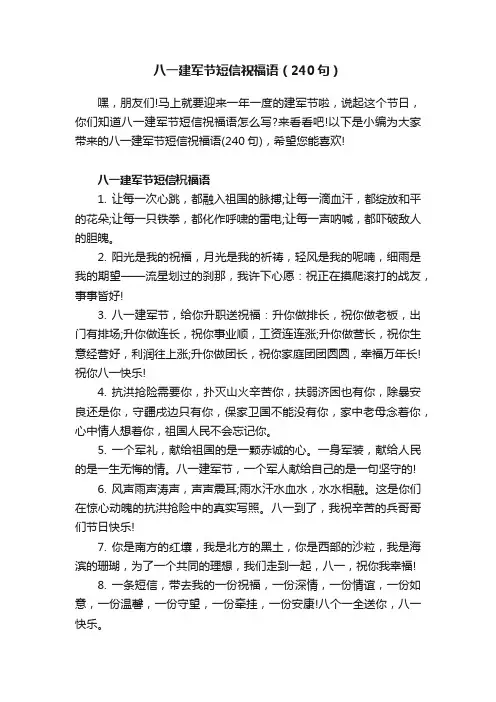 八一建军节短信祝福语（240句）

嘿，朋友们!马上就要迎来一年一度的建军节啦，说起这个节日，你们知道八一建军节短信祝福语怎么写?来看看吧!以下是小编为大家带来的八一建军节短信祝福语(240句)，希望您能喜欢!

八一建军节短信祝福语

1. 让每一次心跳，都融入祖国的脉搏;让每一滴血汗，都绽放和平的花朵;让每一只铁拳，都化作呼啸的雷电;让每一声呐喊，都吓破敌人的胆魄。

2. 阳光是我的祝福，月光是我的祈祷，轻风是我的呢喃，细雨是我的期望——流星划过的刹那，我许下心愿：祝正在摸爬滚打的战友，事事皆好!

3. 八一建军节，给你升职送祝福：升你做排长，祝你做老板，出门有排场;升你做连长，祝你事业顺，工资连连涨;升你做营长，祝你生意经营好，利润往上涨;升你做团长，祝你家庭团团圆圆，幸福万年长!祝你八一快乐!

4. 抗洪抢险需要你，扑灭山火辛苦你，扶弱济困也有你，除暴安良还是你，守疆戍边只有你，保家卫国不能没有你，家中老母念着你，心中情人想着你，祖国人民不会忘记你。

5. 一个军礼，献给祖国的是一颗赤诚的心。一身军装，献给人民的是一生无悔的情。八一建军节，一个军人献给自己的是一句坚守的!

6. 风声雨声涛声，声声震耳;雨水汗水血水，水水相融。这是你们在惊心动魄的抗洪抢险中的真实写照。八一到了，我祝辛苦的兵哥哥们节日快乐!

7. 你是南方的红壤，我是北方的黑土，你是西部的沙粒，我是海滨的珊瑚，为了一个共同的理想，我们走到一起，八一，祝你我幸福!

8. 一条短信，带去我的一份祝福，一份深情，一份情谊，一份如意，一份温馨，一份守望，一份牵挂，一份安康!八个一全送你，八一快乐。